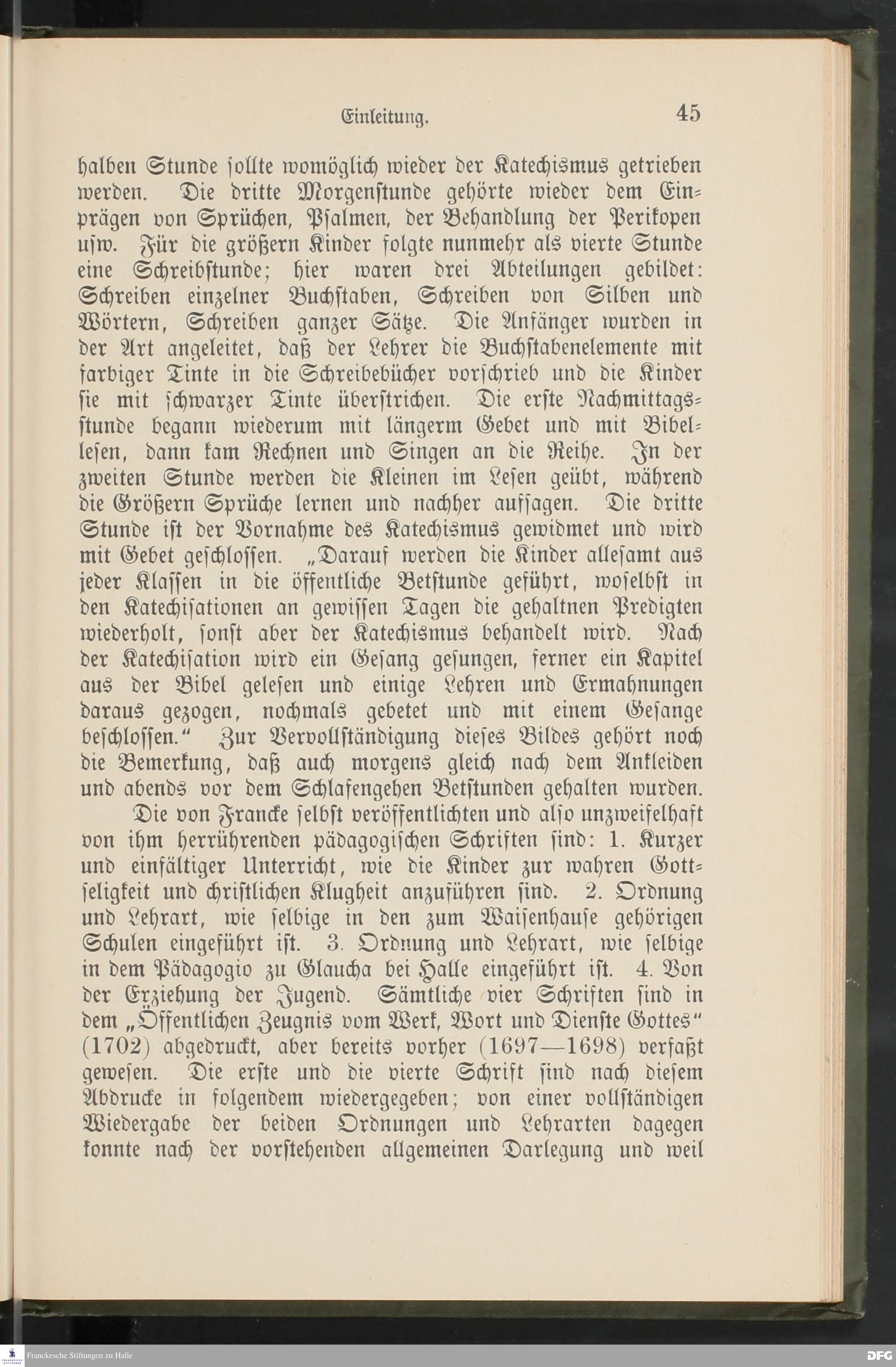 Einleitung. 45

halben Stunde sollte womöglich wieder der Katechismus getrieben werden. Die dritte Morgenstunde gehörte wieder dem Einprägen von Sprüchen, Psalmen, der Behandlung der Perikopen usw. Für die größern Kinder folgte nunmehr als vierte Stunde eine Schreibstunde; hier waren drei Abteilungen gebildet: Schreiben einzelner Buchstaben, Schreiben von Silben und Wörtern, Schreiben ganzer Sätze. Die Anfänger wurden in der Art angeleitet, daß der Lehrer die Buchstabenelemente mit farbiger Tinte in die Schreibebücher vorschrieb und die Kinder sie mit schwarzer Tinte überstrichen. Die erste Nachmittagsstunde begann wiederum mit längerm Gebet und mit Bibellesen, dann kam Rechnen und Singen an die Reihe. In der zweiten Stunde werden die Kleinen im Lesen geübt, während die Größern Sprüche lernen und nachher aufsagen. Die dritte Stunde ist der Vornahme des Katechismus gewidmet und wird mit Gebet geschlossen. „Darauf werden die Kinder allesamt aus jeder Klassen in die öffentliche Betstunde geführt, woselbst in den Katechisationen an gewissen Tagen die gehaltnen Predigten wiederholt, sonst aber der Katechismus behandelt wird. Nach der Katechisation wird ein Gesang gesungen, ferner ein Kapitel aus der Bibel gelesen und einige Lehren und Ermahnungen daraus gezogen, nochmals gebetet und mit einem Gesange beschlossen.“ Zur Vervollständigung dieses Bildes gehört noch die Bemerkung, daß auch morgens gleich nach dem Ankleiden und abends vor dem Schlafengehen Betstunden gehalten wurden.

Die von Francke selbst veröffentlichten und also unzweifelhaft von ihm herrührenden pädagogischen Schriften sind: 1. Kurzer und einfältiger Unterricht, wie die Kinder zur wahren Gottseligkeit und christlichen Klugheit anzuführen sind. 2. Ordnung und Lehrart, wie selbige in den zum Waisenhause gehörigen Schulen eingeführt ist. 3. Ordnung und Lehrart, wie selbige in dem Pädagogio zu Glaucha bei Halle eingeführt ist. 4. Von der Erziehung der Jugend. Sämtliche vier Schriften sind in dem „Öffentlichen Zeugnis vom Werk, Wort und Dienste Gottes“ (1702) abgedruckt, aber bereits vorher (1697—1698) verfaßt gewesen. Die erste und die vierte Schrift sind nach diesem Abdrucke in folgendem wiedergegeben; von einer vollständigen Wiedergabe der beiden Ordnungen und Lehrarten dagegen konnte nach der vorstehenden allgemeinen Darlegung und weil

Franckesche Stiftungen zu Halle
DFG